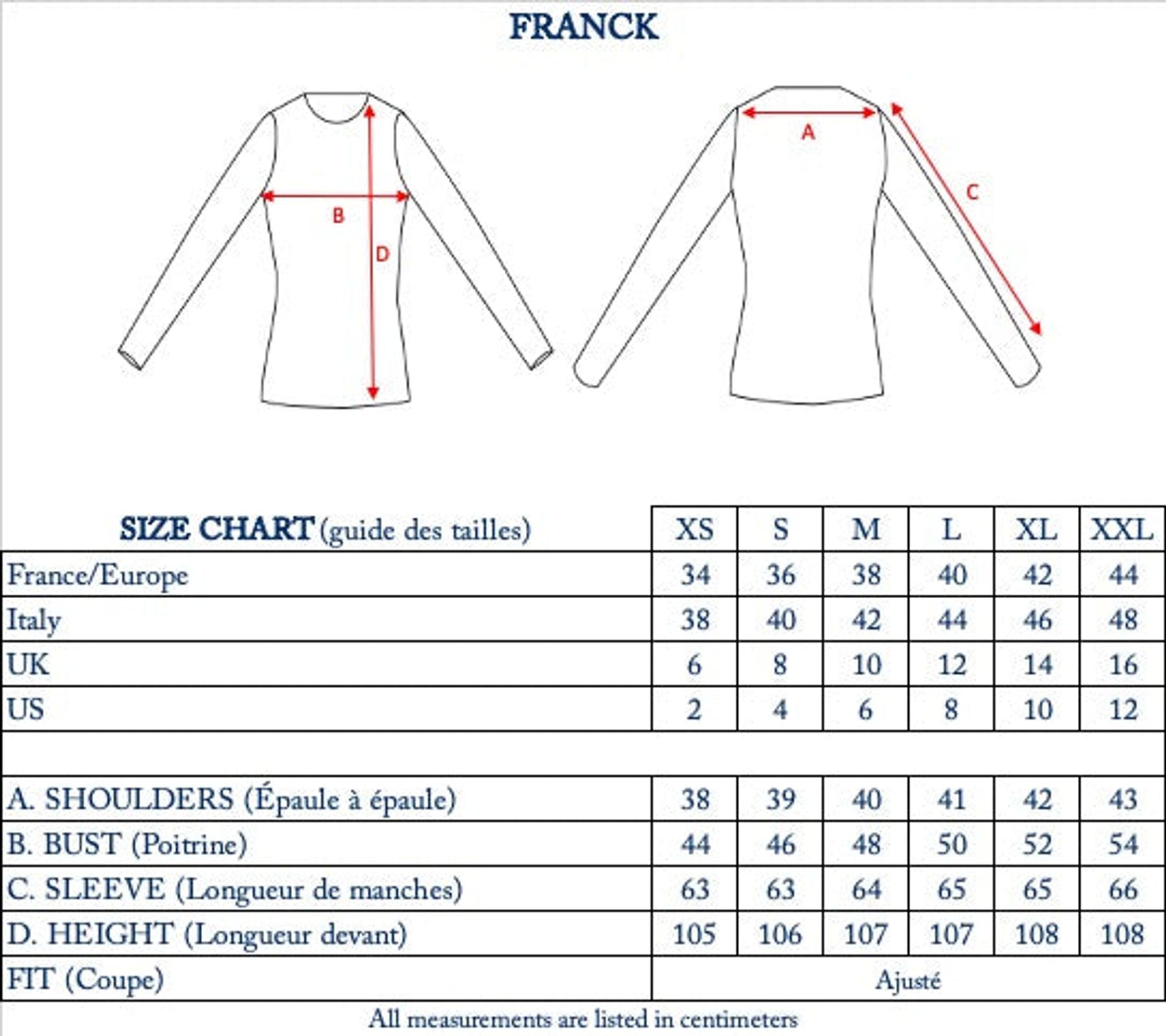 FRANCK

B

D

A

C

| SIZE CHART (guide des tailles) | XS | S | M | L | XL | XXL |
|---|---|---|---|---|---|---|
| France/Europe | 34 | 36 | 38 | 40 | 42 | 44 |
| Italy | 38 | 40 | 42 | 44 | 46 | 48 |
| UK | 6 | 8 | 10 | 12 | 14 | 16 |
| US | 2 | 4 | 6 | 8 | 10 | 12 |
| | | | | | | |
| A. SHOULDERS (Épaule à épaule) | 38 | 39 | 40 | 41 | 42 | 43 |
| B. BUST (Poitrine) | 44 | 46 | 48 | 50 | 52 | 54 |
| C. SLEEVE (Longueur de manches) | 63 | 63 | 64 | 65 | 65 | 66 |
| D. HEIGHT (Longueur devant) | 105 | 106 | 107 | 107 | 108 | 108 |
| FIT (Coupe) | Ajusté | | | | | |

All measurements are listed in centimeters